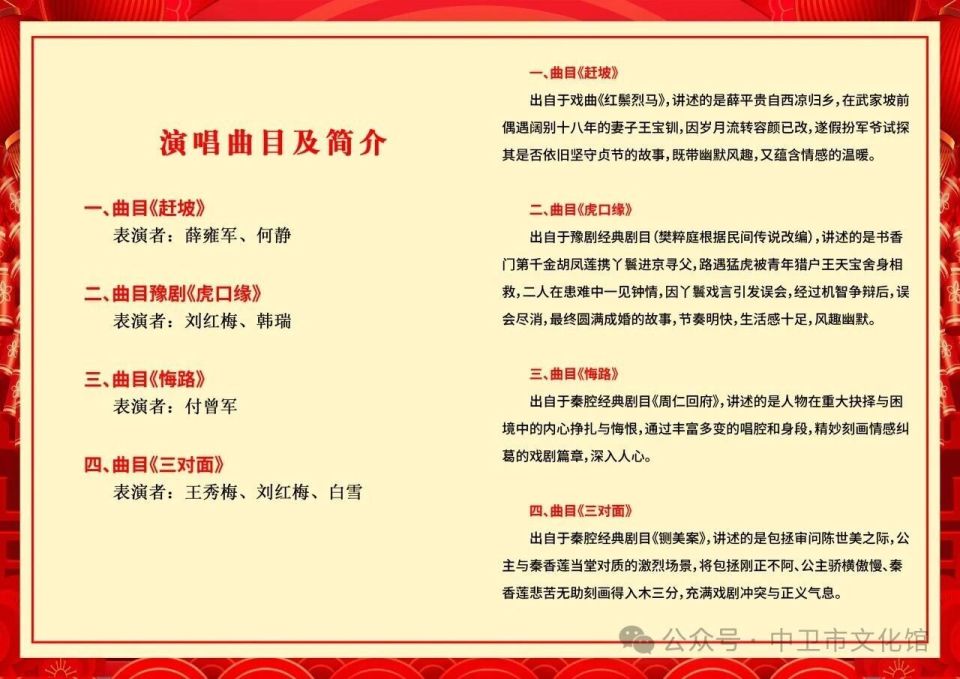 演唱曲目及简介

一、曲目《赶坡》
表演者：薛雍军、何静

二、曲目豫剧《虎口缘》
表演者：刘红梅、韩瑞

三、曲目《悔路》
表演者：付曾军

四、曲目《三对面》
表演者：王秀梅、刘红梅、白雪

一、曲目《赶坡》
出自于戏曲《红鬃烈马》，讲述的是薛平贵自西凉归乡，在武家坡前偶遇阔别十八年的妻子王宝钏，因岁月流转容颜已改，遂假扮军爷试探其是否依旧坚守贞节的故事，既带幽默风趣，又蕴含情感的温暖。

二、曲目《虎口缘》
出自于豫剧经典剧目（樊粹庭根据民间传说改编），讲述的是书香门第千金胡凤莲携丫鬟进京寻父，路遇猛虎被青年猎户王天宝舍身相救，二人在患难中一见钟情，因丫鬟戏言引发误会，经过机智争辩后，误会尽消，最终圆满成婚的故事，节奏明快，生活感十足，风趣幽默。

三、曲目《悔路》
出自于秦腔经典剧目《周仁回府》，讲述的是人物在重大抉择与困境中的内心挣扎与悔恨，通过丰富多变的唱腔和身段，精妙刻画情感纠葛的戏剧篇章，深入人心。

四、曲目《三对面》
出自于秦腔经典剧目《铡美案》，讲述的是包拯审问陈世美之际，公主与秦香莲当堂对质的激烈场景，将包拯刚正不阿、公主骄横傲慢、秦香莲悲苦无助刻画得入木三分，充满戏剧冲突与正义气息。

公众号 · 中卫市文化馆